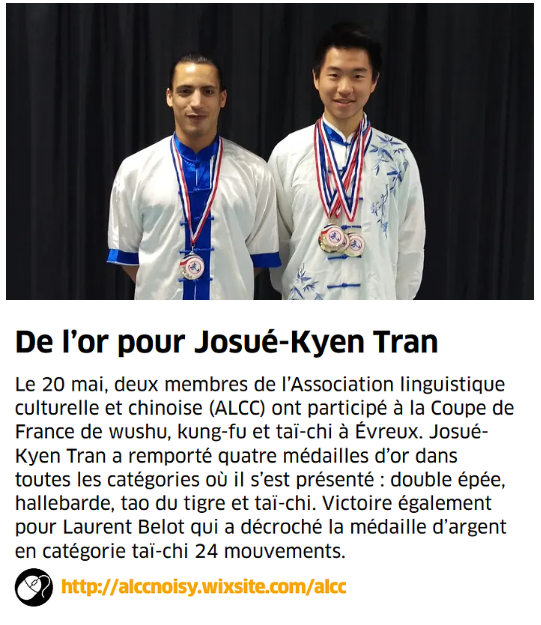 De l'or pour Josué-Kyen Tran

Le 20 mai, deux membres de l'Association linguistique culturelle et chinoise (ALCC) ont participé à la Coupe de France de wushu, kung-fu et taï-chi à Évreux. Josué-Kyen Tran a remporté quatre médailles d'or dans toutes les catégories où il s'est présenté : double épée, hallebarde, tao du tigre et taï-chi. Victoire également pour Laurent Belot qui a décroché la médaille d'argent en catégorie taï-chi 24 mouvements.

http://alccnoisy.wixsite.com/alcc